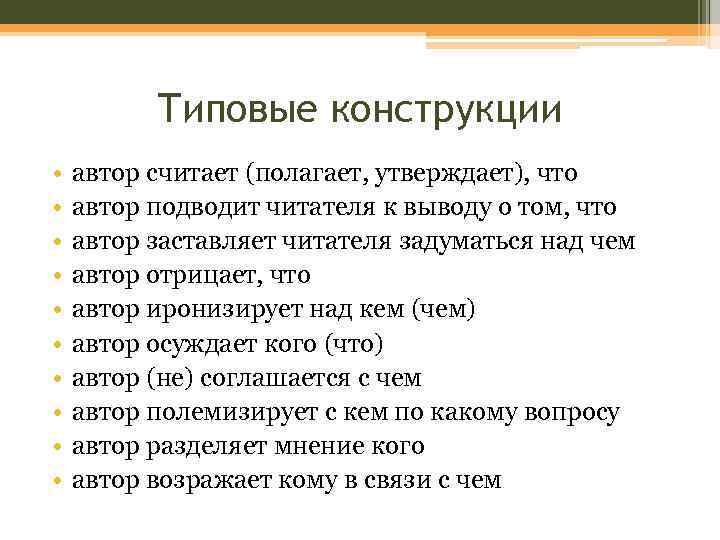 Типовые конструкции

• автор считает (полагает, утверждает), что
• автор подводит читателя к выводу о том, что
• автор заставляет читателя задуматься над чем
• автор отрицает, что
• автор иронизирует над кем (чем)
• автор осуждает кого (что)
• автор (не) соглашается с чем
• автор полемизирует с кем по какому вопросу
• автор разделяет мнение кого
• автор возражает кому в связи с чем